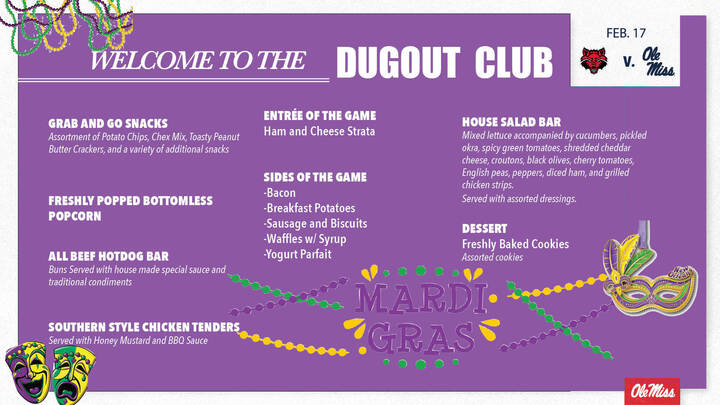 WELCOME TO THE DUGOUT CLUB

FEB. 17

v. Ole Miss

GRAB AND GO SNACKS
Assortment of Potato Chips, Chex Mix, Toasty Peanut Butter Crackers, and a variety of additional snacks

FRESHLY POPPED BOTTOMLESS POPCORN

ALL BEEF HOTDOG BAR
Buns Served with house made special sauce and traditional condiments

SOUTHERN STYLE CHICKEN TENDERS
Served with Honey Mustard and BBQ Sauce

ENTRÉE OF THE GAME
Ham and Cheese Strata

SIDES OF THE GAME
-Bacon
-Breakfast Potatoes
-Sausage and Biscuits
-Waffles w/ Syrup
-Yogurt Parfait

HOUSE SALAD BAR
Mixed lettuce accompanied by cucumbers, pickled okra, spicy green tomatoes, shredded cheddar cheese, croutons, black olives, cherry tomatoes, English peas, peppers, diced ham, and grilled chicken strips.
Served with assorted dressings.

DESSERT
Freshly Baked Cookies
Assorted cookies

MARDI GRAS

Ole Miss